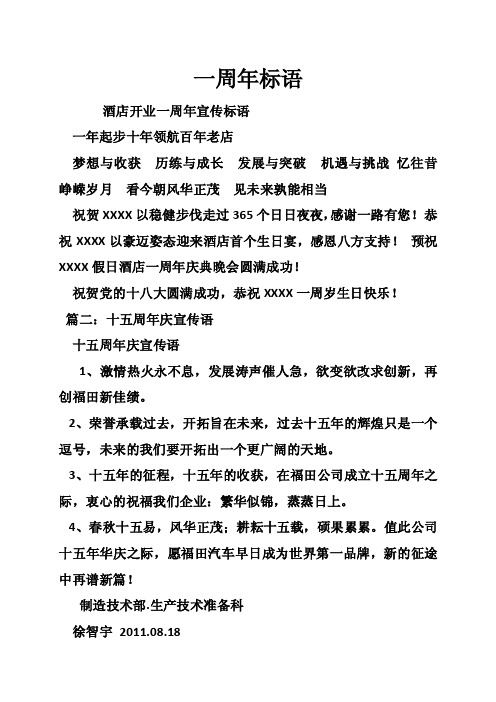 一周年标语

酒店开业一周年宣传标语

一年起步十年领航百年老店

梦想与收获 历练与成长 发展与突破 机遇与挑战 忆往昔峥嵘岁月 看今朝风华正茂 见未来孰能相当

祝贺 XXXX 以稳健步伐走过 365 个日日夜夜，感谢一路有您！恭祝 XXXX 以豪迈姿态迎来酒店首个生日宴，感恩八方支持！ 预祝 XXXX 假日酒店一周年庆典晚会圆满成功！

祝贺党的十八大圆满成功，恭祝 XXXX 一周岁生日快乐！

篇二：十五周年庆宣传语

十五周年庆宣传语

1、激情热火永不息，发展涛声催人急，欲变欲改求创新，再创福田新佳绩。

2、荣誉承载过去，开拓旨在未来，过去十五年的辉煌只是一个逗号，未来的我们要开拓出一个更广阔的天地。

3、十五年的征程，十五年的收获，在福田公司成立十五周年之际，衷心的祝福我们企业：繁华似锦，蒸蒸日上。

4、春秋十五易，风华正茂；耕耘十五载，硕果累累。值此公司十五年华庆之际，愿福田汽车早日成为世界第一品牌，新的征途中再谱新篇！

制造技术部.生产技术准备科

徐智宇 2011.08.18